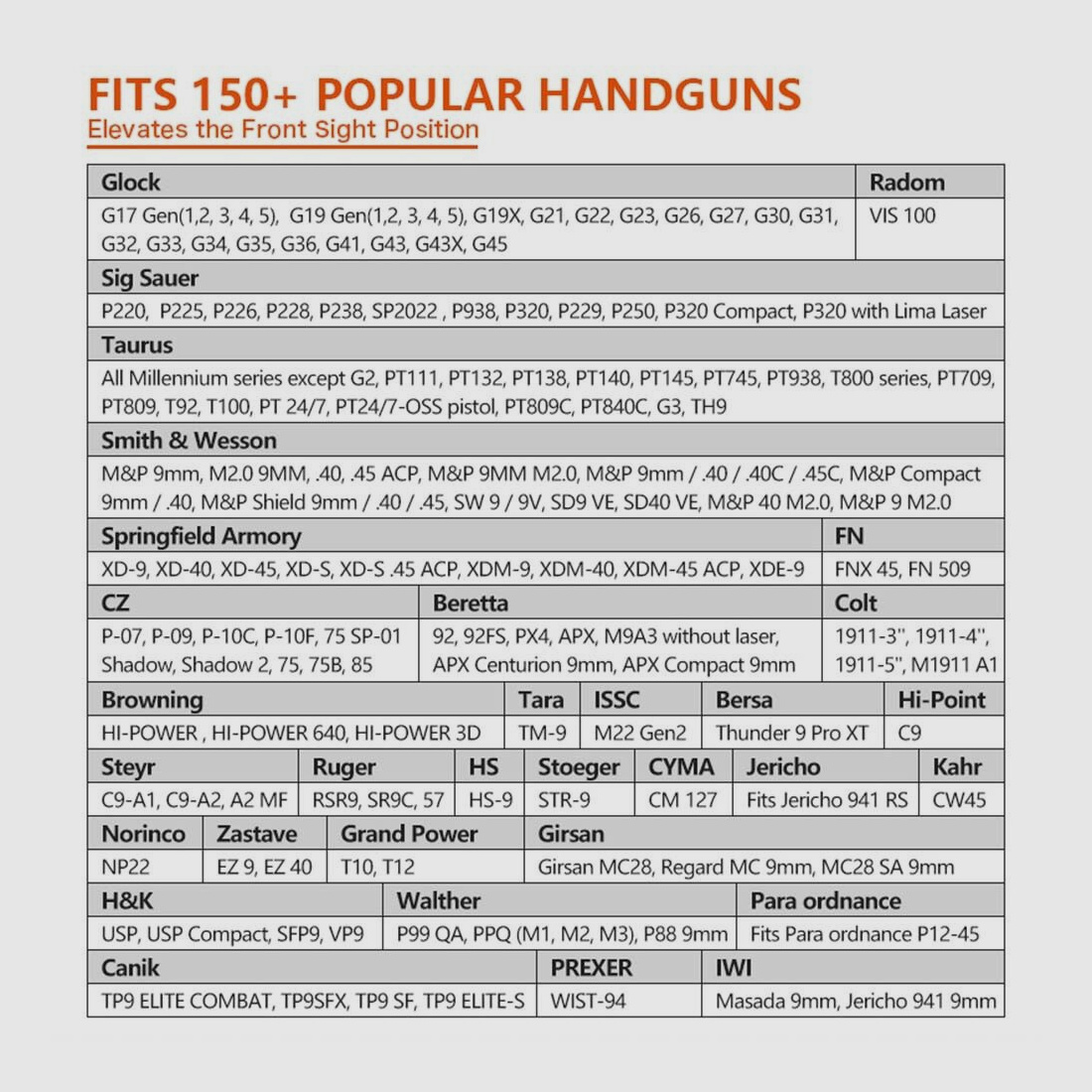 FITS 150+ POPULAR HANDGUNS
Elevates the Front Sight Position

| Glock | Radom |
|---|---|
| G17 Gen(1,2, 3, 4, 5), G19 Gen(1,2, 3, 4, 5), G19X, G21, G22, G23, G26, G27, G30, G31, G32, G33, G34, G35, G36, G41, G43, G43X, G45 | VIS 100 |

| Sig Sauer |
|---|
| P220, P225, P226, P228, P238, SP2022 , P938, P320, P229, P250, P320 Compact, P320 with Lima Laser |

| Taurus |
|---|
| All Millennium series except G2, PT111, PT132, PT138, PT140, PT145, PT745, PT938, T800 series, PT709, PT809, T92, T100, PT 24/7, PT24/7-OSS pistol, PT809C, PT840C, G3, TH9 |

| Smith & Wesson |
|---|
| M&P 9mm, M2.0 9MM, .40, .45 ACP, M&P 9MM M2.0, M&P 9mm / .40 / .40C / .45C, M&P Compact 9mm / .40, M&P Shield 9mm / .40 / .45, SW 9 / 9V, SD9 VE, SD40 VE, M&P 40 M2.0, M&P 9 M2.0 |

| Springfield Armory | FN |
|---|---|
| XD-9, XD-40, XD-45, XD-S, XD-S .45 ACP, XDM-9, XDM-40, XDM-45 ACP, XDE-9 | FNX 45, FN 509 |

| CZ | Beretta | Colt |
|---|---|---|
| P-07, P-09, P-10C, P-10F, 75 SP-01 Shadow, Shadow 2, 75, 75B, 85 | 92, 92FS, PX4, APX, M9A3 without laser, APX Centurion 9mm, APX Compact 9mm | 1911-3", 1911-4", 1911-5", M1911 A1 |

| Browning | Tara | ISSC | Bersa | Hi-Point |
|---|---|---|---|---|
| HI-POWER , HI-POWER 640, HI-POWER 3D | TM-9 | M22 Gen2 | Thunder 9 Pro XT | C9 |

| Steyr | Ruger | HS | Stoeger | CYMA | Jericho | Kahr |
|---|---|---|---|---|---|---|
| C9-A1, C9-A2, A2 MF | RSR9, SR9C, 57 | HS-9 | STR-9 | CM 127 | Fits Jericho 941 RS | CW45 |

| Norinco | Zastave | Grand Power | Girsan |
|---|---|---|---|
| NP22 | EZ 9, EZ 40 | T10, T12 | Girsan MC28, Regard MC 9mm, MC28 SA 9mm |

| H&K | Walther | Para ordnance |
|---|---|---|
| USP, USP Compact, SFP9, VP9 | P99 QA, PPQ (M1, M2, M3), P88 9mm | Fits Para ordnance P12-45 |

| Canik | PREXER | IWI |
|---|---|---|
| TP9 ELITE COMBAT, TP9SFX, TP9 SF, TP9 ELITE-S | WIST-94 | Masada 9mm, Jericho 941 9mm |